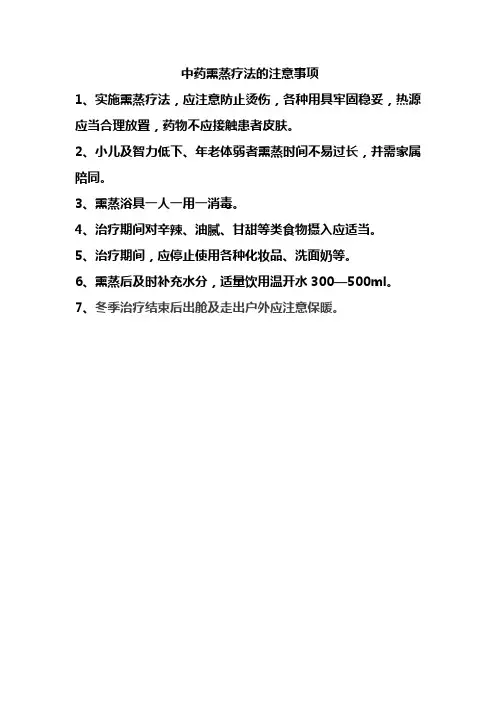 中药熏蒸疗法的注意事项

1、实施熏蒸疗法，应注意防止烫伤，各种用具牢固稳妥，热源应当合理放置，药物不应接触患者皮肤。

2、小儿及智力低下、年老体弱者熏蒸时间不易过长，并需家属陪同。

3、熏蒸浴具一人一用一消毒。

4、治疗期间对辛辣、油腻、甘甜等类食物摄入应适当。

5、治疗期间，应停止使用各种化妆品、洗面奶等。

6、熏蒸后及时补充水分，适量饮用温开水 300—500ml。

7、冬季治疗结束后出舱及走出户外应注意保暖。